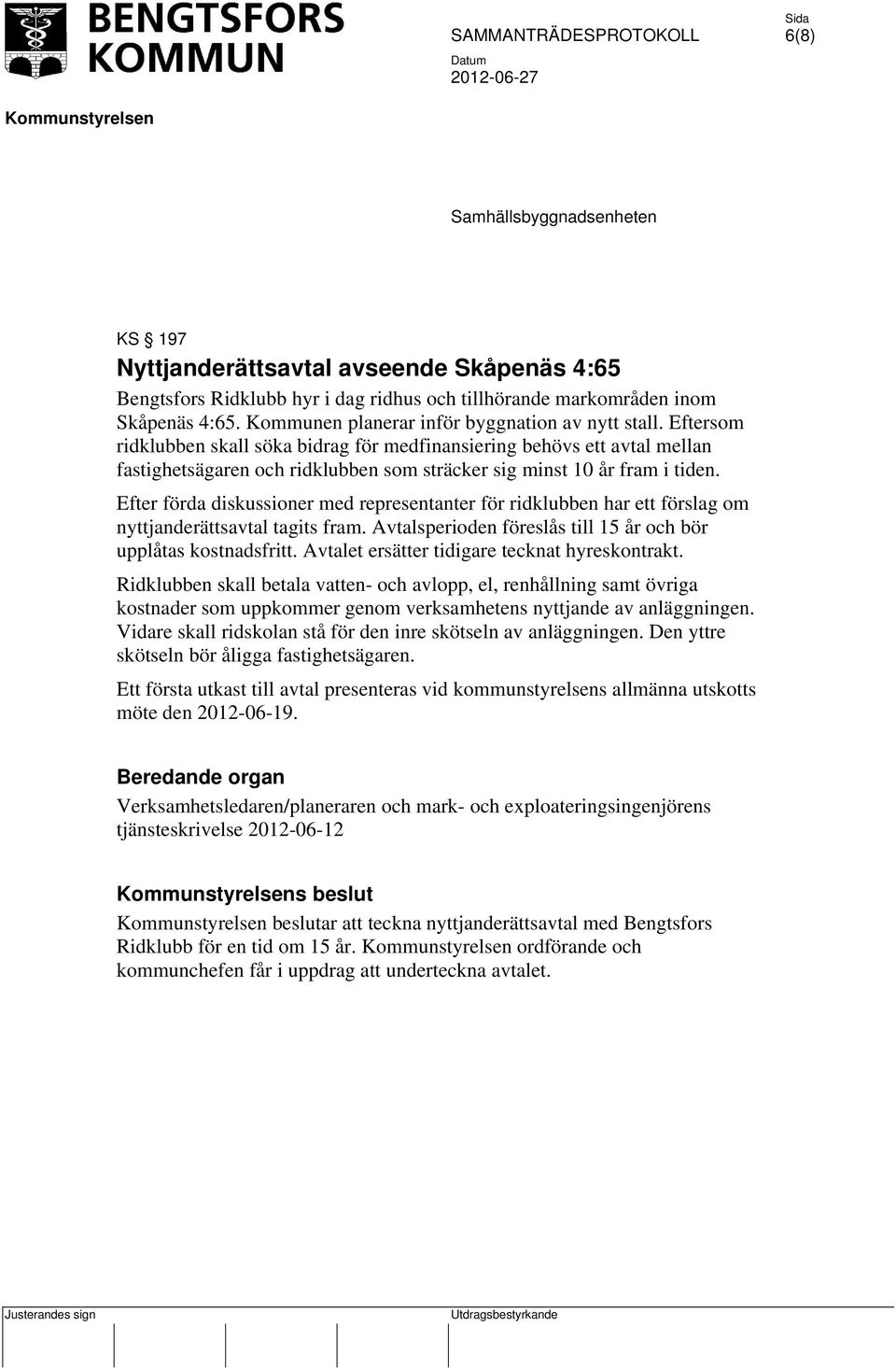 BENGTSFORS KOMMUN

SAMMANTRÄDESPROTOKOLL

Sida
6(8)

Datum
2012-06-27

Kommunstyrelsen

Samhällsbyggnadsenheten

KS § 197

Nyttjanderättsavtal avseende Skåpenäs 4:65

Bengtsfors Ridklubb hyr i dag ridhus och tillhörande markområden inom Skåpenäs 4:65. Kommunen planerar inför byggnation av nytt stall. Eftersom ridklubben skall söka bidrag för medfinansiering behövs ett avtal mellan fastighetsägaren och ridklubben som sträcker sig minst 10 år fram i tiden.

Efter förda diskussioner med representanter för ridklubben har ett förslag om nyttjanderättsavtal tagits fram. Avtalsperioden föreslås till 15 år och bör upplåtas kostnadsfritt. Avtalet ersätter tidigare tecknat hyreskontrakt.

Ridklubben skall betala vatten- och avlopp, el, renhållning samt övriga kostnader som uppkommer genom verksamhetens nyttjande av anläggningen. Vidare skall ridskolan stå för den inre skötseln av anläggningen. Den yttre skötseln bör åligga fastighetsägaren.

Ett första utkast till avtal presenteras vid kommunstyrelsens allmänna utskotts möte den 2012-06-19.

Beredande organ

Verksamhetsledaren/planeraren och mark- och exploateringsingenjörens tjänsteskrivelse 2012-06-12

Kommunstyrelsens beslut

Kommunstyrelsen beslutar att teckna nyttjanderättsavtal med Bengtsfors Ridklubb för en tid om 15 år. Kommunstyrelsen ordförande och kommunchefen får i uppdrag att underteckna avtalet.

Justerandes sign

Utdragsbestyrkande